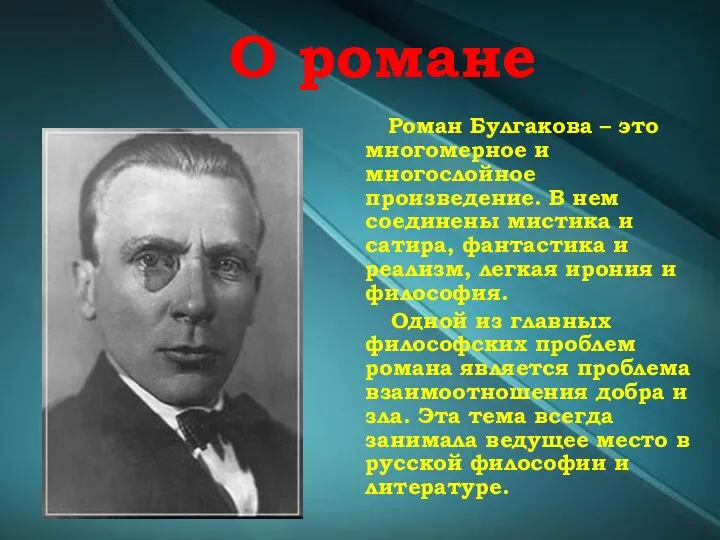 О романе

Роман Булгакова – это многомерное и многослойное произведение. В нем соединены мистика и сатира, фантастика и реализм, легкая ирония и философия.

Одной из главных философских проблем романа является проблема взаимоотношения добра и зла. Эта тема всегда занимала ведущее место в русской философии и литературе.